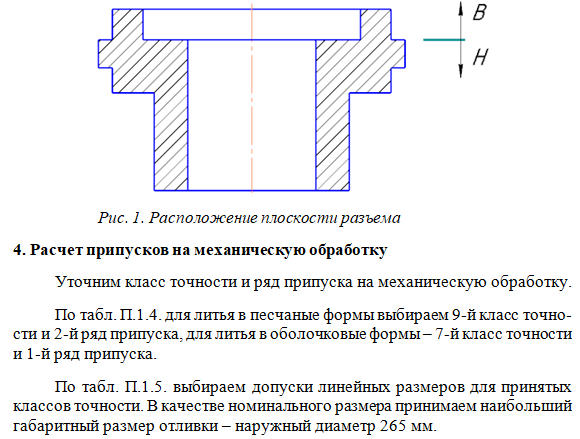 В

Н

Рис. 1. Расположение плоскости разъема

4. Расчет припусков на механическую обработку

Уточним класс точности и ряд припуска на механическую обработку.

По табл. П.1.4. для литья в песчаные формы выбираем 9-й класс точности и 2-й ряд припуска, для литья в оболочковые формы – 7-й класс точности и 1-й ряд припуска.

По табл. П.1.5. выбираем допуски линейных размеров для принятых классов точности. В качестве номинального размера принимаем наибольший габаритный размер отливки – наружный диаметр 265 мм.